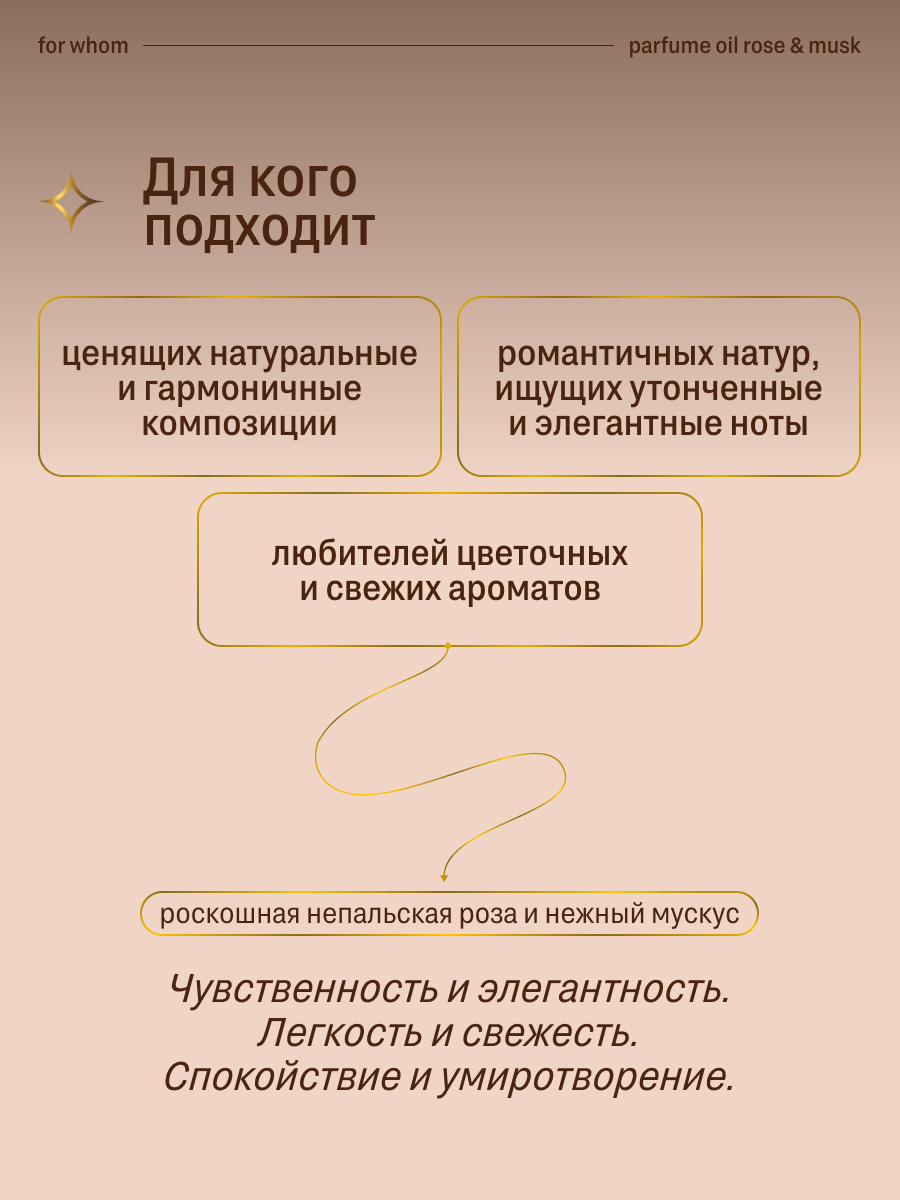 for whom

parfume oil rose & musk

Для кого подходит

ценящих натуральные и гармоничные композиции

романтичных натур, ищущих утонченные и элегантные ноты

любителей цветочных и свежих ароматов

роскошная непальская роза и нежный мускус

Чувственность и элегантность.
Легкость и свежесть.
Спокойствие и умиротворение.